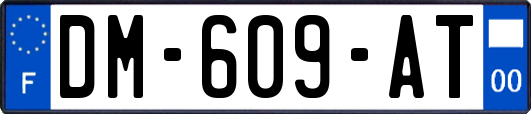 F
DM-609-AT
00